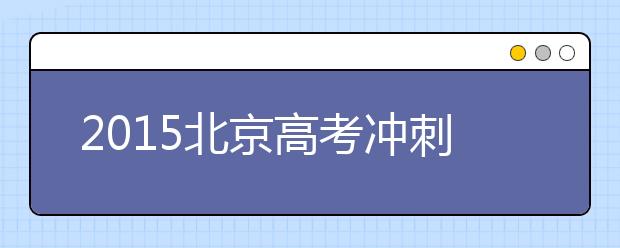 2015北京高考冲刺